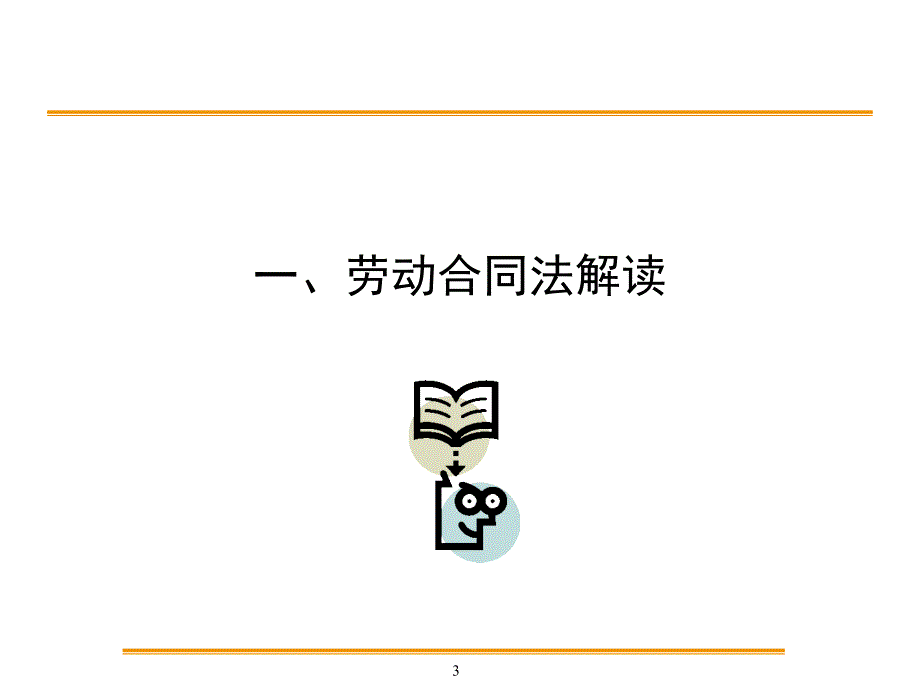 一、劳动合同法解读

3